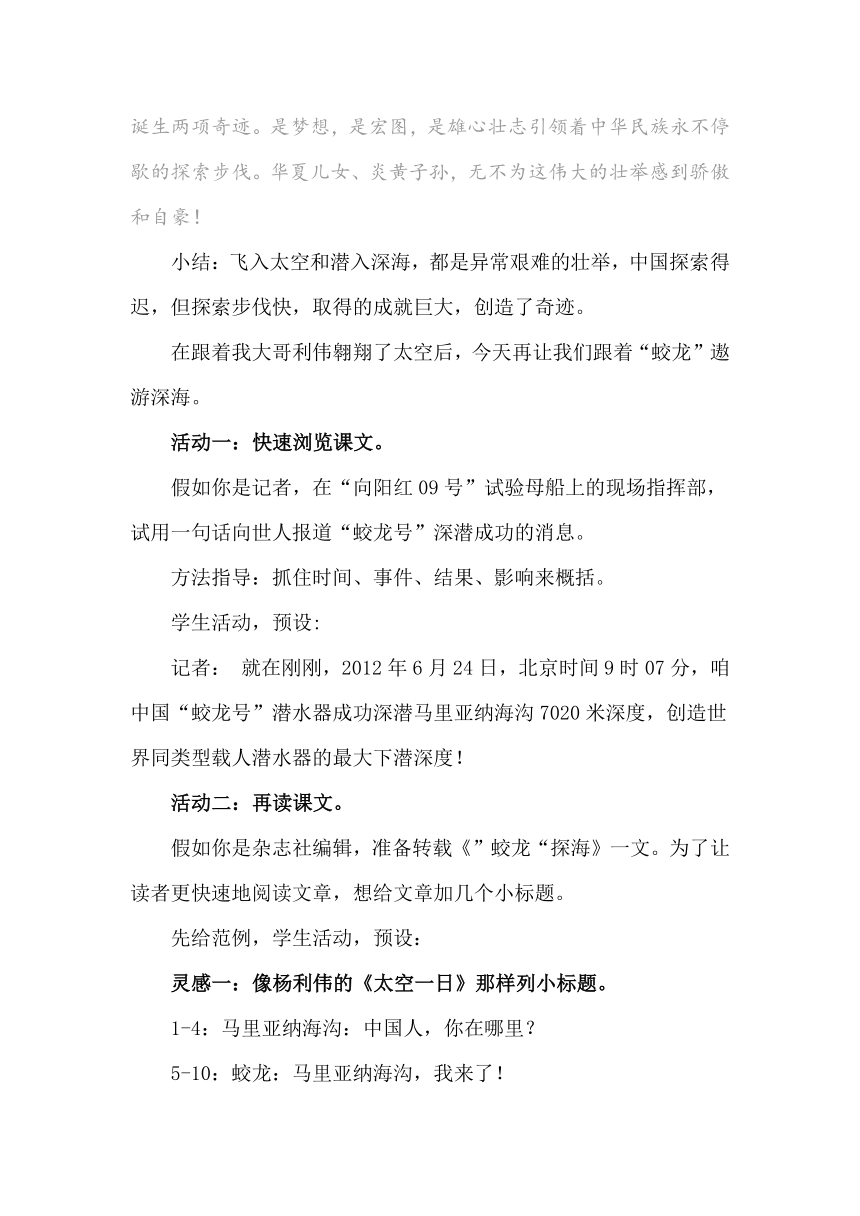 诞生两项奇迹。是梦想，是宏图，是雄心壮志引领着中华民族永不停歇的探索步伐。华夏儿女、炎黄子孙，无不为这伟大的壮举感到骄傲和自豪！

小结：飞入太空和潜入深海，都是异常艰难的壮举，中国探索得迟，但探索步伐快，取得的成就巨大，创造了奇迹。

在跟着我大哥利伟翱翔了太空后，今天再让我们跟着“蛟龙”遨游深海。

活动一：快速浏览课文。

假如你是记者，在“向阳红 09 号”试验母船上的现场指挥部，试用一句话向世人报道“蛟龙号”深潜成功的消息。

方法指导：抓住时间、事件、结果、影响来概括。

学生活动，预设:

记者： 就在刚刚，2012 年 6 月 24 日，北京时间 9 时 07 分，咱中国“蛟龙号”潜水器成功深潜马里亚纳海沟 7020 米深度，创造世界同类型载人潜水器的最大下潜深度！

活动二：再读课文。

假如你是杂志社编辑，准备转载《”蛟龙“探海》一文。为了让读者更快速地阅读文章，想给文章加几个小标题。

先给范例，学生活动，预设：

灵感一：像杨利伟的《太空一日》那样列小标题。

1-4：马里亚纳海沟：中国人，你在哪里？

5-10：蛟龙：马里亚纳海沟，我来了！